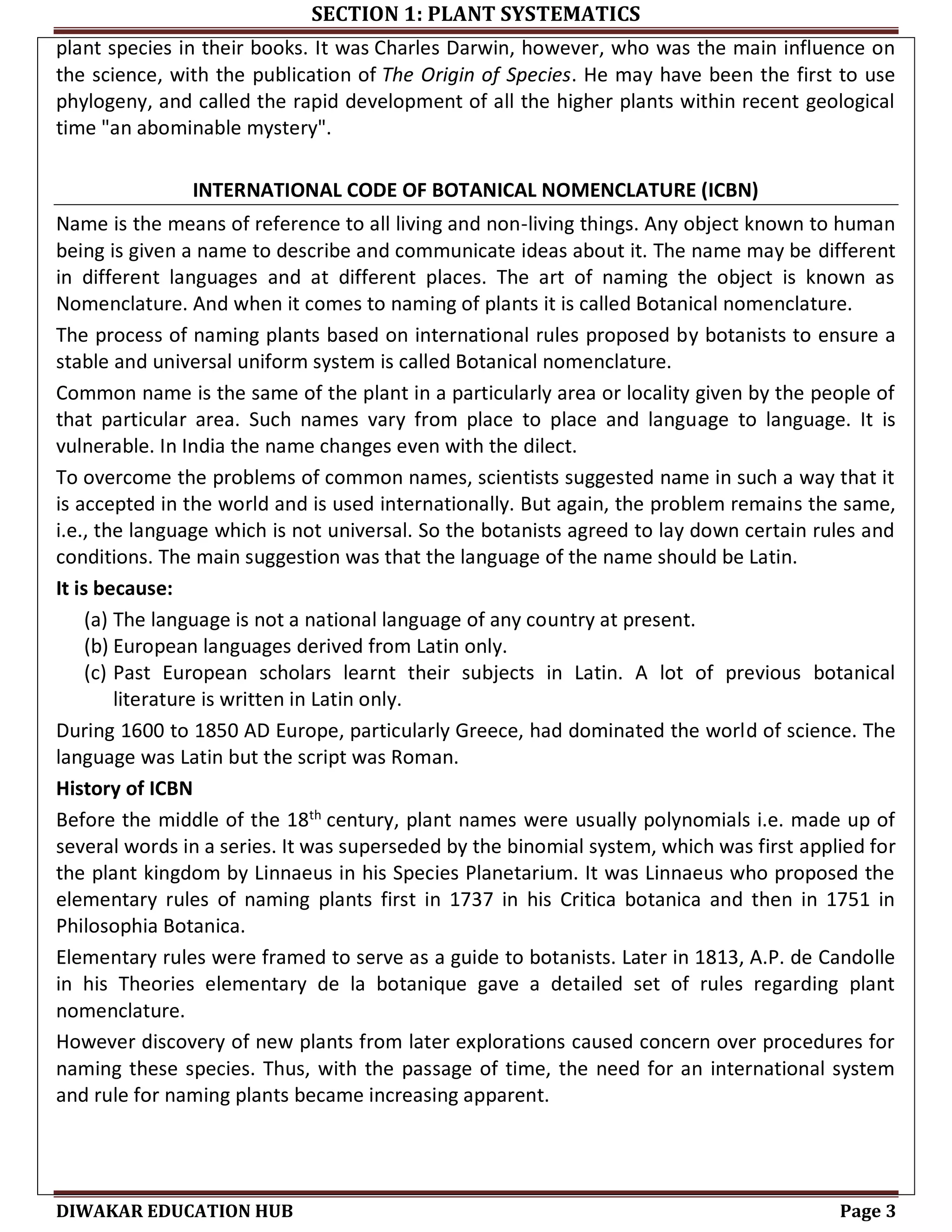 SECTION 1: PLANT SYSTEMATICS

plant species in their books. It was Charles Darwin, however, who was the main influence on the science, with the publication of The Origin of Species. He may have been the first to use phylogeny, and called the rapid development of all the higher plants within recent geological time "an abominable mystery".

INTERNATIONAL CODE OF BOTANICAL NOMENCLATURE (ICBN)

Name is the means of reference to all living and non-living things. Any object known to human being is given a name to describe and communicate ideas about it. The name may be different in different languages and at different places. The art of naming the object is known as Nomenclature. And when it comes to naming of plants it is called Botanical nomenclature.

The process of naming plants based on international rules proposed by botanists to ensure a stable and universal uniform system is called Botanical nomenclature.

Common name is the same of the plant in a particularly area or locality given by the people of that particular area. Such names vary from place to place and language to language. It is vulnerable. In India the name changes even with the dilect.

To overcome the problems of common names, scientists suggested name in such a way that it is accepted in the world and is used internationally. But again, the problem remains the same, i.e., the language which is not universal. So the botanists agreed to lay down certain rules and conditions. The main suggestion was that the language of the name should be Latin.

It is because:

(a) The language is not a national language of any country at present.
(b) European languages derived from Latin only.
(c) Past European scholars learnt their subjects in Latin. A lot of previous botanical literature is written in Latin only.

During 1600 to 1850 AD Europe, particularly Greece, had dominated the world of science. The language was Latin but the script was Roman.

History of ICBN

Before the middle of the 18$^{th}$ century, plant names were usually polynomials i.e. made up of several words in a series. It was superseded by the binomial system, which was first applied for the plant kingdom by Linnaeus in his Species Planetarium. It was Linnaeus who proposed the elementary rules of naming plants first in 1737 in his Critica botanica and then in 1751 in Philosophia Botanica.

Elementary rules were framed to serve as a guide to botanists. Later in 1813, A.P. de Candolle in his Theories elementary de la botanique gave a detailed set of rules regarding plant nomenclature.

However discovery of new plants from later explorations caused concern over procedures for naming these species. Thus, with the passage of time, the need for an international system and rule for naming plants became increasing apparent.

DIWAKAR EDUCATION HUB Page 3